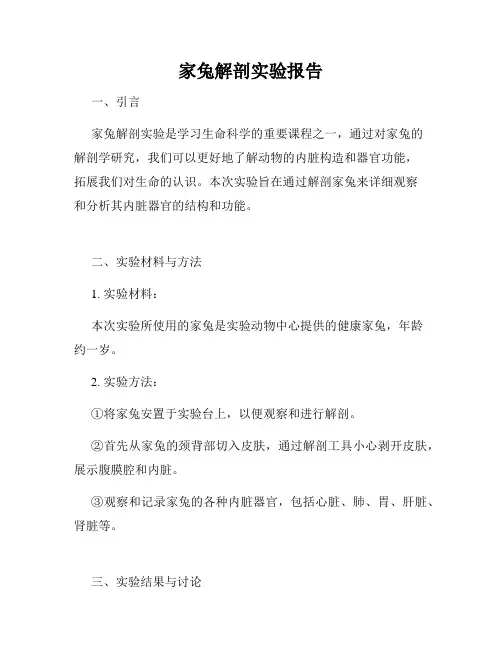 家兔解剖实验报告

一、引言

家兔解剖实验是学习生命科学的重要课程之一，通过对家兔的解剖学研究，我们可以更好地了解动物的内脏构造和器官功能，拓展我们对生命的认识。本次实验旨在通过解剖家兔来详细观察和分析其内脏器官的结构和功能。

二、实验材料与方法

1. 实验材料：

本次实验所使用的家兔是实验动物中心提供的健康家兔，年龄约一岁。

2. 实验方法：

①将家兔安置于实验台上，以便观察和进行解剖。

②首先从家兔的颈背部切入皮肤，通过解剖工具小心剥开皮肤，展示腹膜腔和内脏。

③观察和记录家兔的各种内脏器官，包括心脏、肺、胃、肝脏、肾脏等。

三、实验结果与讨论